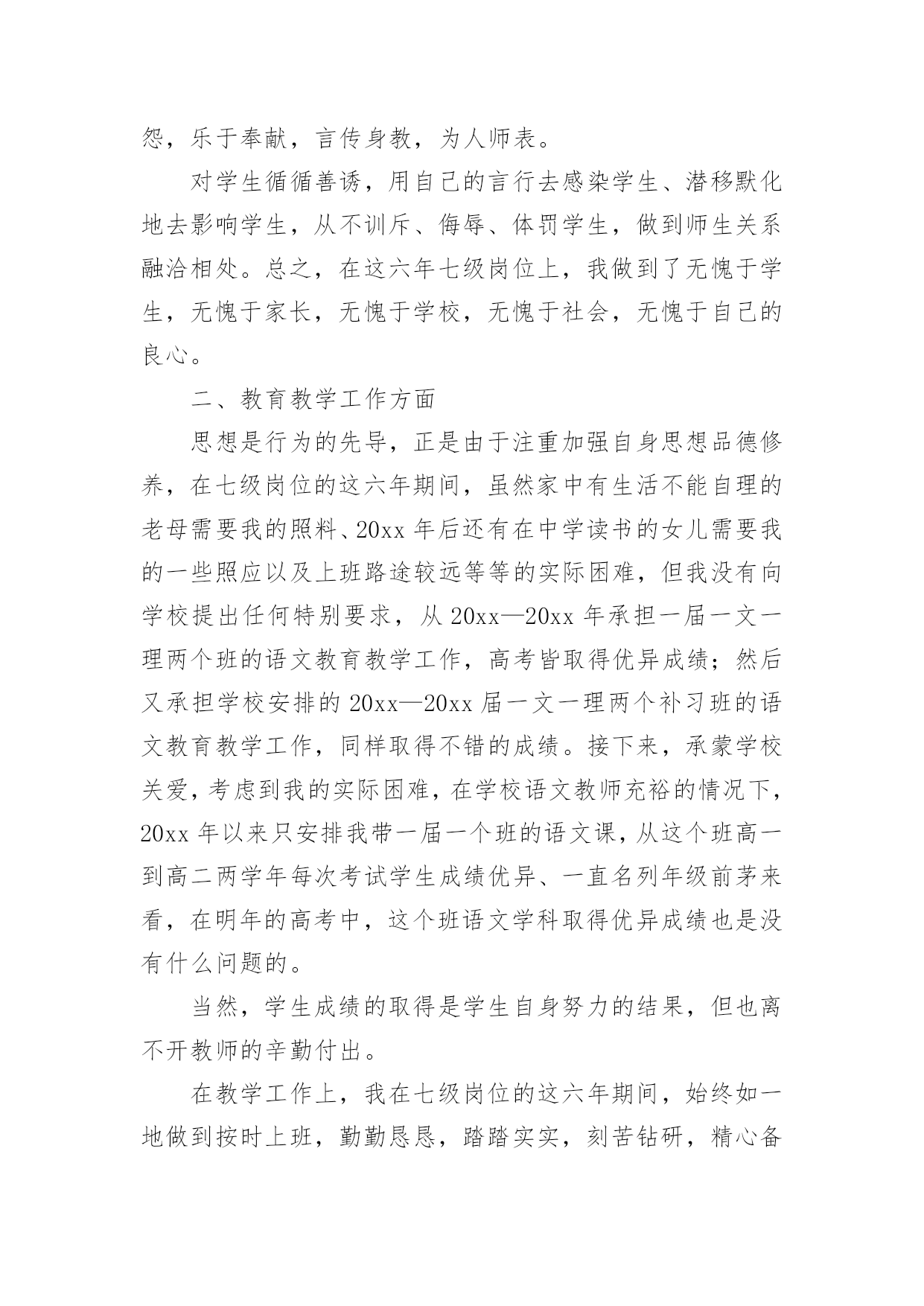 怨，乐于奉献，言传身教，为人师表。

对学生循循善诱，用自己的言行去感染学生、潜移默化地去影响学生，从不训斥、侮辱、体罚学生，做到师生关系融洽相处。总之，在这六年七级岗位上，我做到了无愧于学生，无愧于家长，无愧于学校，无愧于社会，无愧于自己的良心。

二、教育教学工作方面

思想是行为的先导，正是由于注重加强自身思想品德修养，在七级岗位的这六年期间，虽然家中有生活不能自理的老母需要我的照料、20xx 年后还有在中学读书的女儿需要我的一些照应以及上班路途较远等等的实际困难，但我没有向学校提出任何特别要求，从 20xx—20xx 年承担一届一文一理两个班的语文教育教学工作，高考皆取得优异成绩；然后又承担学校安排的 20xx—20xx 届一文一理两个补习班的语文教育教学工作，同样取得不错的成绩。接下来，承蒙学校关爱，考虑到我的实际困难，在学校语文教师充裕的情况下，20xx 年以来只安排我带一届一个班的语文课，从这个班高一到高二两学年每次考试学生成绩优异、一直名列年级前茅来看，在明年的高考中，这个班语文学科取得优异成绩也是没有什么问题的。

当然，学生成绩的取得是学生自身努力的结果，但也离不开教师的辛勤付出。

在教学工作上，我在七级岗位的这六年期间，始终如一地做到按时上班，勤勤恳恳，踏踏实实，刻苦钻研，精心备